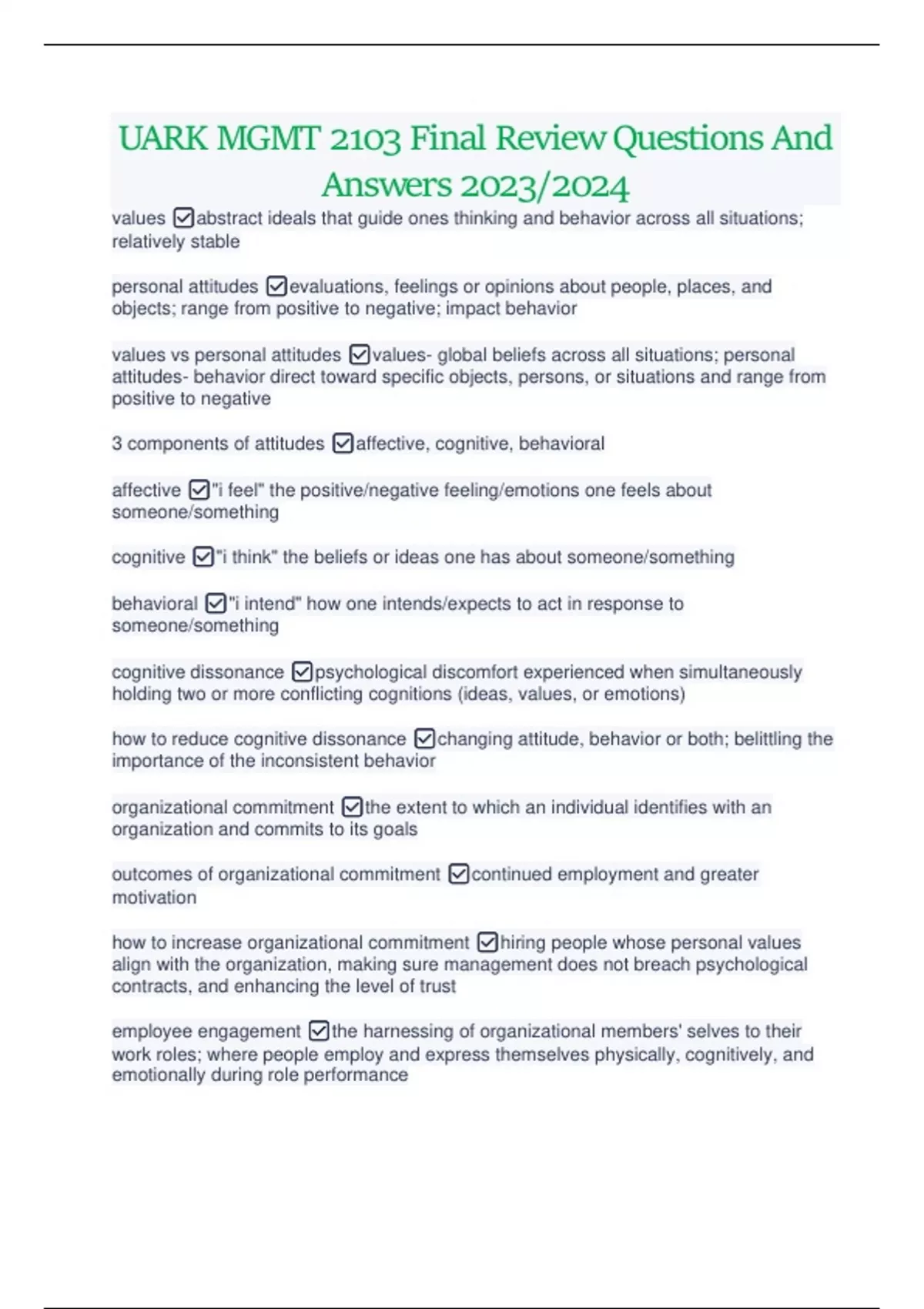 UARK MGMT 2103 Final Review Questions And Answers 2023/2024

values ☑abstract ideals that guide ones thinking and behavior across all situations; relatively stable

personal attitudes ☑evaluations, feelings or opinions about people, places, and objects; range from positive to negative; impact behavior

values vs personal attitudes ☑values- global beliefs across all situations; personal attitudes- behavior direct toward specific objects, persons, or situations and range from positive to negative

3 components of attitudes ☑affective, cognitive, behavioral

affective ☑"i feel" the positive/negative feeling/emotions one feels about someone/something

cognitive ☑"i think" the beliefs or ideas one has about someone/something

behavioral ☑"i intend" how one intends/expects to act in response to someone/something

cognitive dissonance ☑psychological discomfort experienced when simultaneously holding two or more conflicting cognitions (ideas, values, or emotions)

how to reduce cognitive dissonance ☑changing attitude, behavior or both; belittling the importance of the inconsistent behavior

organizational commitment ☑the extent to which an individual identifies with an organization and commits to its goals

outcomes of organizational commitment ☑continued employment and greater motivation

how to increase organizational commitment ☑hiring people whose personal values align with the organization, making sure management does not breach psychological contracts, and enhancing the level of trust

employee engagement ☑the harnessing of organizational members' selves to their work roles; where people employ and express themselves physically, cognitively, and emotionally during role performance